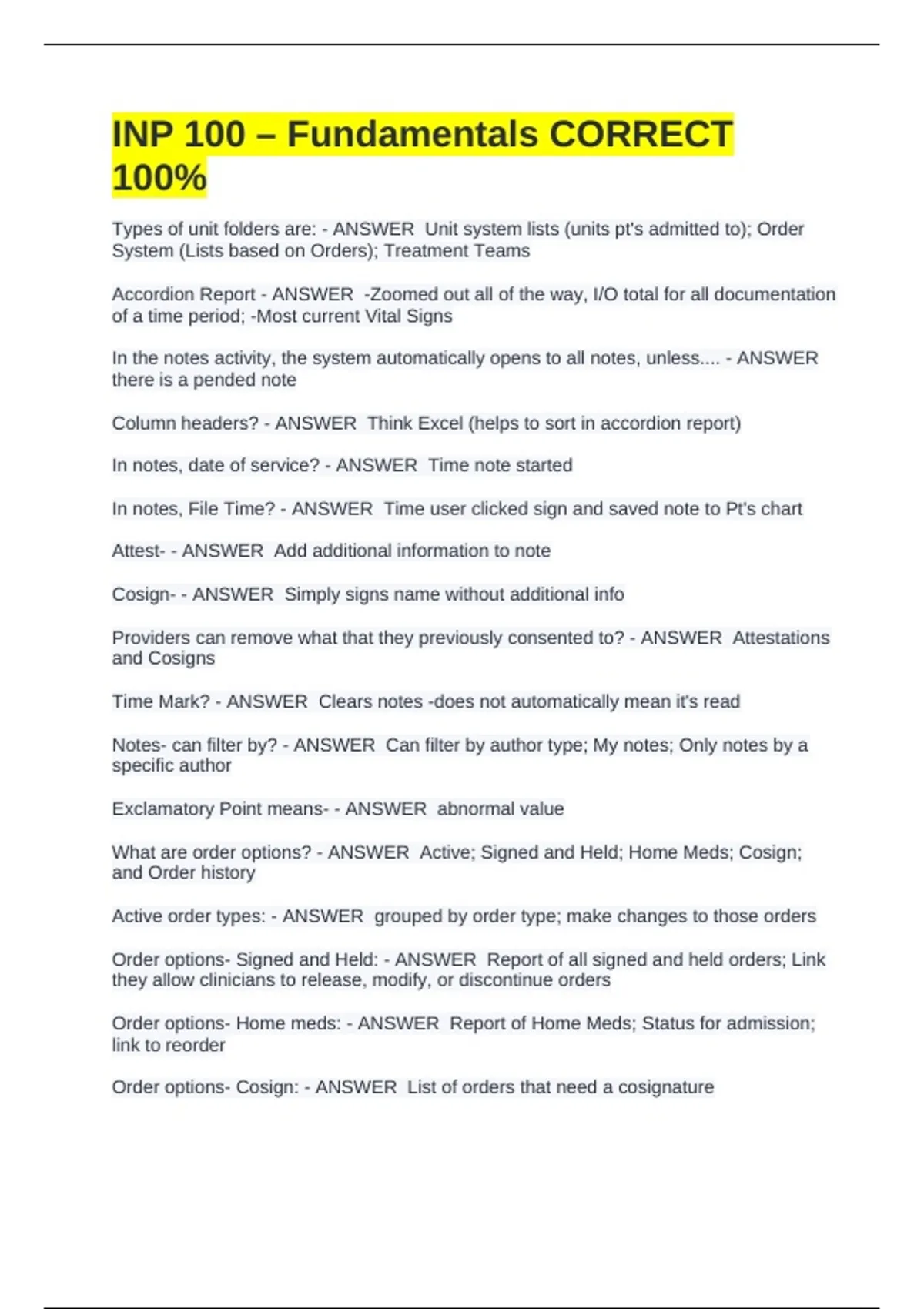 INP 100 – Fundamentals CORRECT 100%

Types of unit folders are: - ANSWER  Unit system lists (units pt's admitted to); Order System (Lists based on Orders); Treatment Teams

Accordion Report - ANSWER  -Zoomed out all of the way, I/O total for all documentation of a time period; -Most current Vital Signs

In the notes activity, the system automatically opens to all notes, unless.... - ANSWER  there is a pended note

Column headers? - ANSWER  Think Excel (helps to sort in accordion report)

In notes, date of service? - ANSWER  Time note started

In notes, File Time? - ANSWER  Time user clicked sign and saved note to Pt's chart

Attest- - ANSWER  Add additional information to note

Cosign- - ANSWER  Simply signs name without additional info

Providers can remove what that they previously consented to? - ANSWER  Attestations and Cosigns

Time Mark? - ANSWER  Clears notes -does not automatically mean it's read

Notes- can filter by? - ANSWER  Can filter by author type; My notes; Only notes by a specific author

Exclamatory Point means- - ANSWER  abnormal value

What are order options? - ANSWER  Active; Signed and Held; Home Meds; Cosign; and Order history

Active order types: - ANSWER  grouped by order type; make changes to those orders

Order options- Signed and Held: - ANSWER  Report of all signed and held orders; Link they allow clinicians to release, modify, or discontinue orders

Order options- Home meds: - ANSWER  Report of Home Meds; Status for admission; link to reorder

Order options- Cosign: - ANSWER  List of orders that need a cosignature